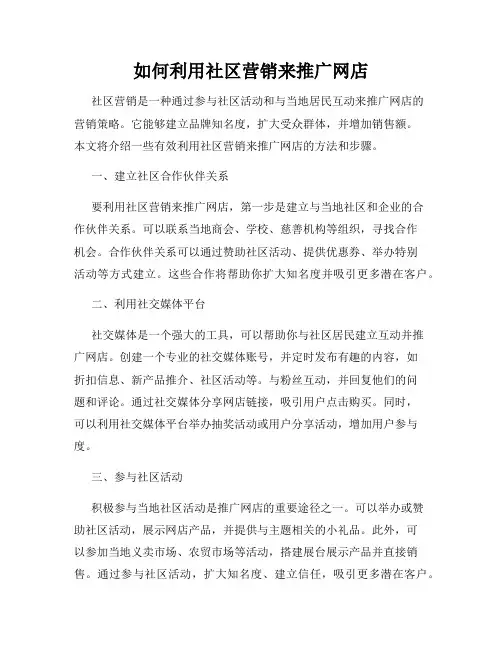 如何利用社区营销来推广网店

社区营销是一种通过参与社区活动和与当地居民互动来推广网店的营销策略。它能够建立品牌知名度，扩大受众群体，并增加销售额。本文将介绍一些有效利用社区营销来推广网店的方法和步骤。

一、建立社区合作伙伴关系

要利用社区营销来推广网店，第一步是建立与当地社区和企业的合作伙伴关系。可以联系当地商会、学校、慈善机构等组织，寻找合作机会。合作伙伴关系可以通过赞助社区活动、提供优惠券、举办特别活动等方式建立。这些合作将帮助你扩大知名度并吸引更多潜在客户。

二、利用社交媒体平台

社交媒体是一个强大的工具，可以帮助你与社区居民建立互动并推广网店。创建一个专业的社交媒体账号，并定时发布有趣的内容，如折扣信息、新产品推介、社区活动等。与粉丝互动，并回复他们的问题和评论。通过社交媒体分享网店链接，吸引用户点击购买。同时，可以利用社交媒体平台举办抽奖活动或用户分享活动，增加用户参与度。

三、参与社区活动

积极参与当地社区活动是推广网店的重要途径之一。可以举办或赞助社区活动，展示网店产品，并提供与主题相关的小礼品。此外，可以参加当地义卖市场、农贸市场等活动，搭建展台展示产品并直接销售。通过参与社区活动，扩大知名度、建立信任，吸引更多潜在客户。